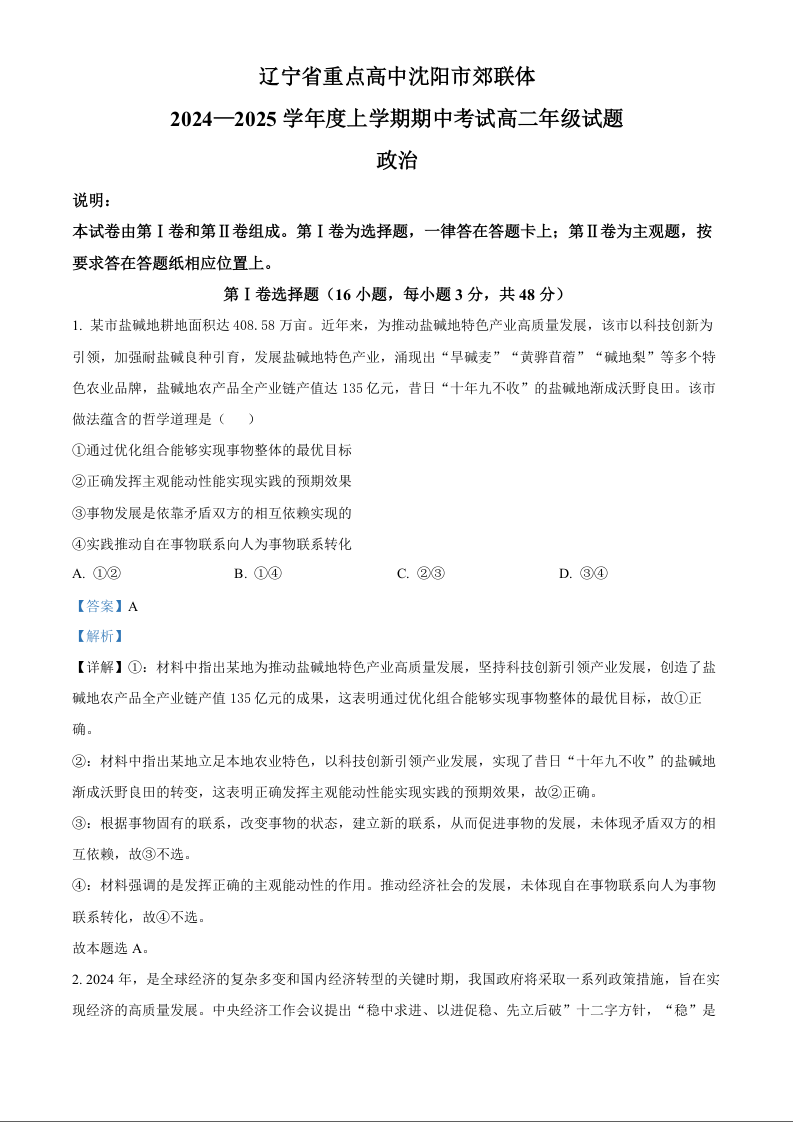 辽宁省重点高中沈阳市郊联体

2024—2025 学年度上学期期中考试高二年级试题

政治

说明：

本试卷由第Ⅰ卷和第Ⅱ卷组成。第Ⅰ卷为选择题，一律答在答题卡上；第Ⅱ卷为主观题，按要求答在答题纸相应位置上。

第Ⅰ卷选择题（16 小题，每小题 3 分，共 48 分）

1. 某市盐碱地耕地面积达 408.58 万亩。近年来，为推动盐碱地特色产业高质量发展，该市以科技创新为引领，加强耐盐碱良种引育，发展盐碱地特色产业，涌现出“旱碱麦”“黄骅苜蓿”“碱地梨”等多个特色农业品牌，盐碱地农产品全产业链产值达 135 亿元，昔日“十年九不收”的盐碱地渐成沃野良田。该市做法蕴含的哲学道理是（　　）

①通过优化组合能够实现事物整体的最优目标

②正确发挥主观能动性能实现实践的预期效果

③事物发展是依靠矛盾双方的相互依赖实现的

④实践推动自在事物联系向人为事物联系转化

A. ①②　　B. ①④　　C. ②③　　D. ③④

【答案】A

【解析】

【详解】①：材料中指出某地为推动盐碱地特色产业高质量发展，坚持科技创新引领产业发展，创造了盐碱地农产品全产业链产值 135 亿元的成果，这表明通过优化组合能够实现事物整体的最优目标，故①正确。

②：材料中指出某地立足本地农业特色，以科技创新引领产业发展，实现了昔日“十年九不收”的盐碱地渐成沃野良田的转变，这表明正确发挥主观能动性能实现实践的预期效果，故②正确。

③：根据事物固有的联系，改变事物的状态，建立新的联系，从而促进事物的发展，未体现矛盾双方的相互依赖，故③不选。

④：材料强调的是发挥正确的主观能动性的作用。推动经济社会的发展，未体现自在事物联系向人为事物联系转化，故④不选。

故本题选 A。

2. 2024 年，是全球经济的复杂多变和国内经济转型的关键时期，我国政府将采取一系列政策措施，旨在实现经济的高质量发展。中央经济工作会议提出“稳中求进、以进促稳、先立后破”十二字方针，“稳”是